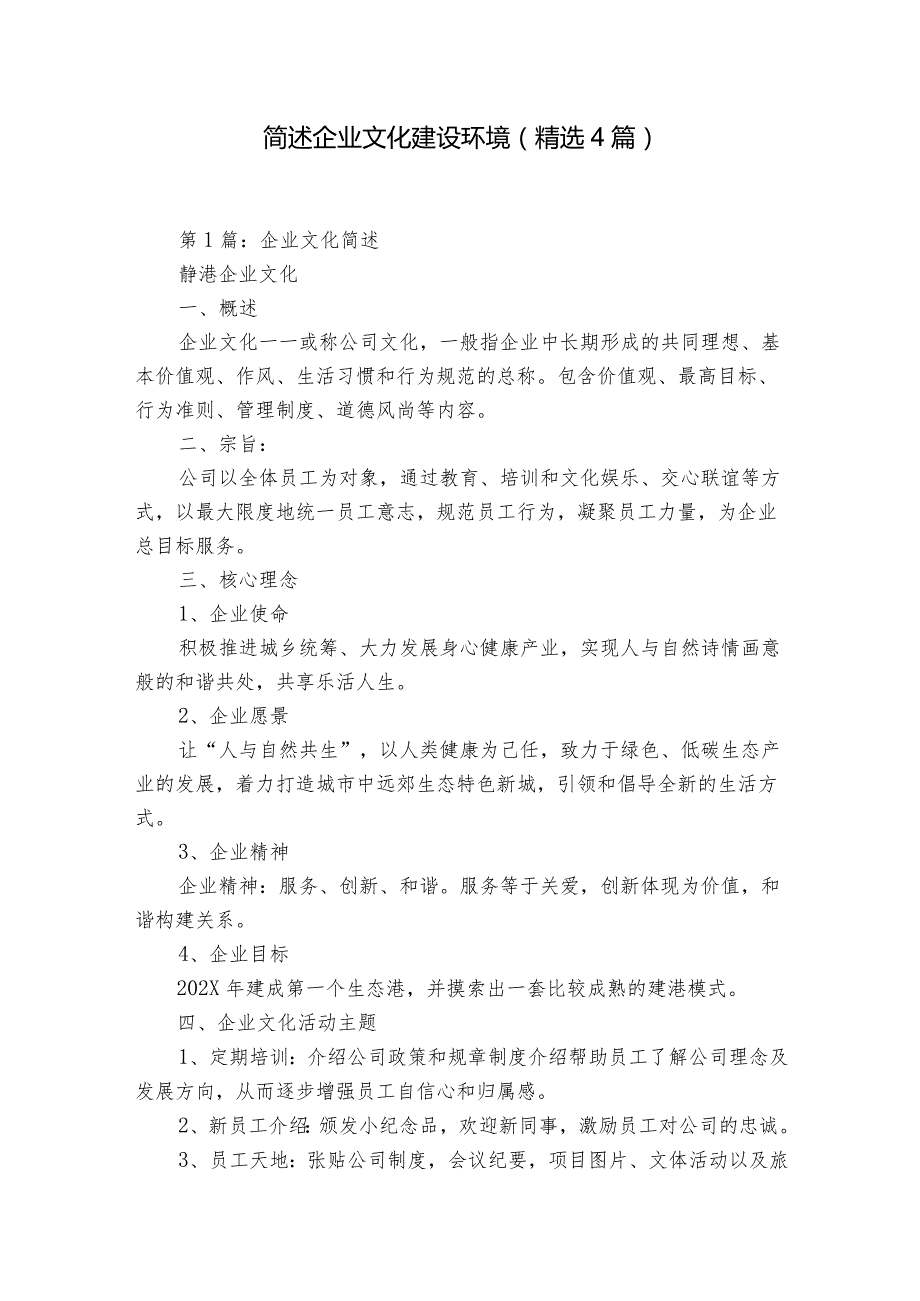 简述企业文化建设环境（精选4篇）

第1篇：企业文化简述

静港企业文化

一、概述

企业文化——或称公司文化，一般指企业中长期形成的共同理想、基本价值观、作风、生活习惯和行为规范的总称。包含价值观、最高目标、行为准则、管理制度、道德风尚等内容。

二、宗旨：

公司以全体员工为对象，通过教育、培训和文化娱乐、交心联谊等方式，以最大限度地统一员工意志，规范员工行为，凝聚员工力量，为企业总目标服务。

三、核心理念

1、企业使命

积极推进城乡统筹、大力发展身心健康产业，实现人与自然诗情画意般的和谐共处，共享乐活人生。

2、企业愿景

让“人与自然共生”，以人类健康为己任，致力于绿色、低碳生态产业的发展，着力打造城市中远郊生态特色新城，引领和倡导全新的生活方式。

3、企业精神

企业精神：服务、创新、和谐。服务等于关爱，创新体现为价值，和谐构建关系。

4、企业目标

202X年建成第一个生态港，并摸索出一套比较成熟的建港模式。

四、企业文化活动主题

1、定期培训：介绍公司政策和规章制度介绍帮助员工了解公司理念及发展方向，从而逐步增强员工自信心和归属感。

2、新员工介绍：颁发小纪念品，欢迎新同事，激励员工对公司的忠诚。

3、员工天地：张贴公司制度，会议纪要，项目图片、文体活动以及旅